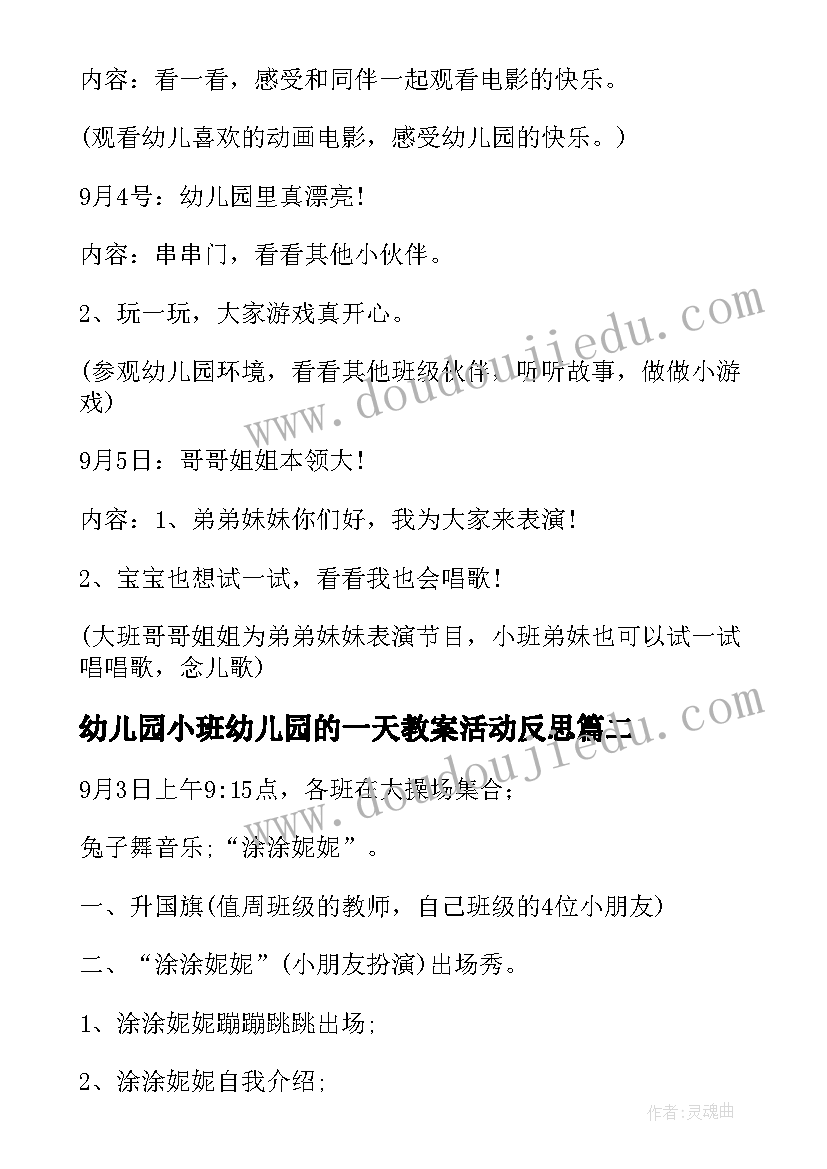 内容：看一看，感受和同伴一起观看电影的快乐。

(观看幼儿喜欢的动画电影，感受幼儿园的快乐。)

9月4号：幼儿园里真漂亮!

内容：串串门，看看其他小伙伴。

2、玩一玩，大家游戏真开心。

(参观幼儿园环境，看看其他班级伙伴，听听故事，做做小游戏)

9月5日：哥哥姐姐本领大!

内容：1、弟弟妹妹你们好，我为大家来表演!

2、宝宝也想试一试，看看我也会唱歌!

(大班哥哥姐姐为弟弟妹妹表演节目，小班弟妹也可以试一试唱唱歌，念儿歌)

幼儿园小班幼儿园的一天教案活动反思篇二

9月3日上午9:15点，各班在大操场集合;

兔子舞音乐;“涂涂妮妮”。

一、升国旗(值周班级的教师，自己班级的4位小朋友)

二、“涂涂妮妮”(小朋友扮演)出场秀。

1、涂涂妮妮蹦蹦跳跳出场;

2、涂涂妮妮自我介绍;

www.doudoujiedu.com

www.doudoujiedu.com

作者:灵魂曲